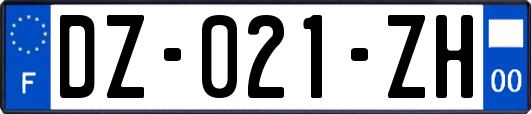 F

DZ-021-ZH

00